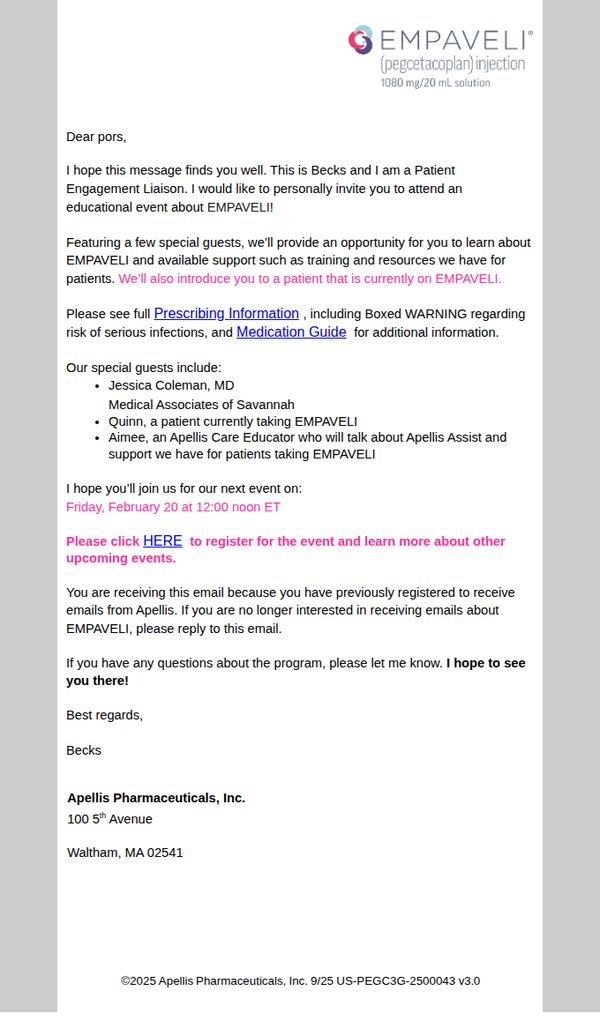 EMPAVELI®
(pegcetacoplan) injection
1080 mg/20 mL solution

Dear pors,

I hope this message finds you well. This is Becks and I am a Patient Engagement Liaison. I would like to personally invite you to attend an educational event about EMPAVELI!

Featuring a few special guests, we'll provide an opportunity for you to learn about EMPAVELI and available support such as training and resources we have for patients. We'll also introduce you to a patient that is currently on EMPAVELI.

Please see full Prescribing Information , including Boxed WARNING regarding risk of serious infections, and Medication Guide for additional information.

Our special guests include:
• Jessica Coleman, MD
Medical Associates of Savannah
• Quinn, a patient currently taking EMPAVELI
• Aimee, an Apellis Care Educator who will talk about Apellis Assist and support we have for patients taking EMPAVELI

I hope you'll join us for our next event on:
Friday, February 20 at 12:00 noon ET

Please click HERE to register for the event and learn more about other upcoming events.

You are receiving this email because you have previously registered to receive emails from Apellis. If you are no longer interested in receiving emails about EMPAVELI, please reply to this email.

If you have any questions about the program, please let me know. I hope to see you there!

Best regards,

Becks

Apellis Pharmaceuticals, Inc.
100 5th Avenue

Waltham, MA 02541

©2025 Apellis Pharmaceuticals, Inc. 9/25 US-PEGC3G-2500043 v3.0